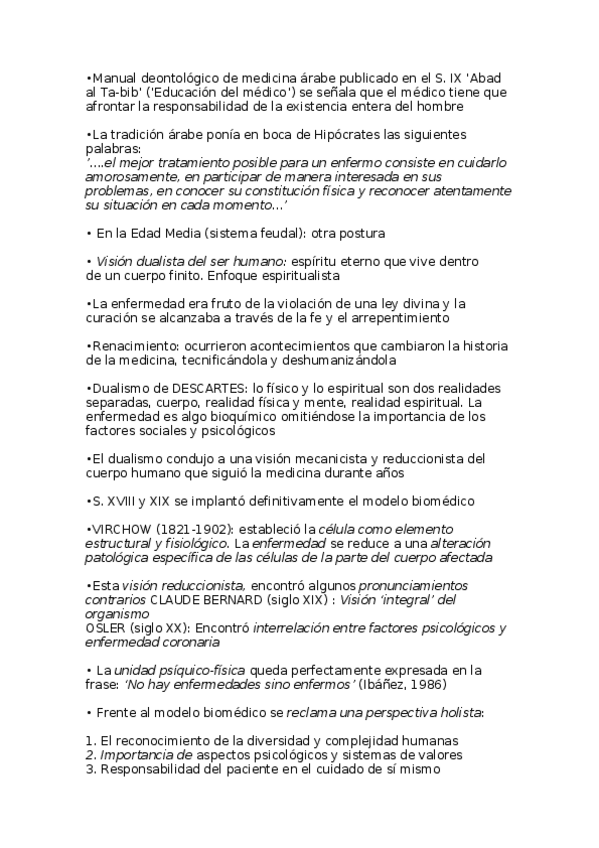 •Manual deontológico de medicina árabe publicado en el S. IX 'Abad al Ta-bib' ('Educación del médico') se señala que el médico tiene que afrontar la responsabilidad de la existencia entera del hombre

•La tradición árabe ponía en boca de Hipócrates las siguientes palabras:
'....el mejor tratamiento posible para un enfermo consiste en cuidarlo amorosamente, en participar de manera interesada en sus problemas, en conocer su constitución física y reconocer atentamente su situación en cada momento...'

• En la Edad Media (sistema feudal): otra postura

• Visión dualista del ser humano: espíritu eterno que vive dentro de un cuerpo finito. Enfoque espiritualista

•La enfermedad era fruto de la violación de una ley divina y la curación se alcanzaba a través de la fe y el arrepentimiento

•Renacimiento: ocurrieron acontecimientos que cambiaron la historia de la medicina, tecnificándola y deshumanizándola

•Dualismo de DESCARTES: lo físico y lo espiritual son dos realidades separadas, cuerpo, realidad física y mente, realidad espiritual. La enfermedad es algo bioquímico omitiéndose la importancia de los factores sociales y psicológicos

•El dualismo condujo a una visión mecanicista y reduccionista del cuerpo humano que siguió la medicina durante años

•S. XVIII y XIX se implantó definitivamente el modelo biomédico

•VIRCHOW (1821-1902): estableció la célula como elemento estructural y fisiológico. La enfermedad se reduce a una alteración patológica específica de las células de la parte del cuerpo afectada

•Esta visión reduccionista, encontró algunos pronunciamientos contrarios CLAUDE BERNARD (siglo XIX) : Visión 'integral' del organismo
OSLER (siglo XX): Encontró interrelación entre factores psicológicos y enfermedad coronaria

• La unidad psíquico-física queda perfectamente expresada en la frase: 'No hay enfermedades sino enfermos' (Ibáñez, 1986)

• Frente al modelo biomédico se reclama una perspectiva holista:

1. El reconocimiento de la diversidad y complejidad humanas
2. Importancia de aspectos psicológicos y sistemas de valores
3. Responsabilidad del paciente en el cuidado de sí mismo